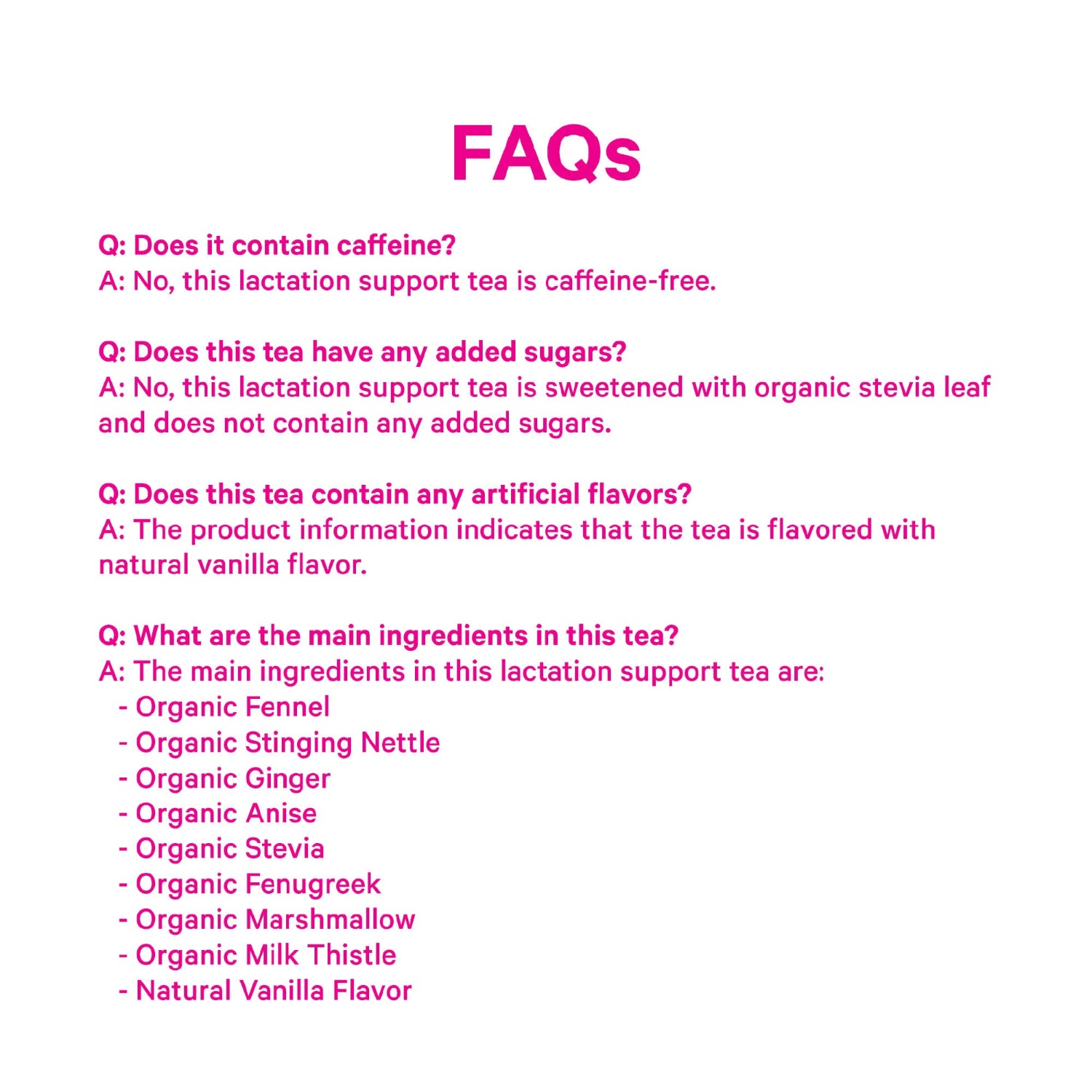 FAQs

Q: Does it contain caffeine?
A: No, this lactation support tea is caffeine-free.

Q: Does this tea have any added sugars?
A: No, this lactation support tea is sweetened with organic stevia leaf and does not contain any added sugars.

Q: Does this tea contain any artificial flavors?
A: The product information indicates that the tea is flavored with natural vanilla flavor.

Q: What are the main ingredients in this tea?
A: The main ingredients in this lactation support tea are:
- Organic Fennel
- Organic Stinging Nettle
- Organic Ginger
- Organic Anise
- Organic Stevia
- Organic Fenugreek
- Organic Marshmallow
- Organic Milk Thistle
- Natural Vanilla Flavor